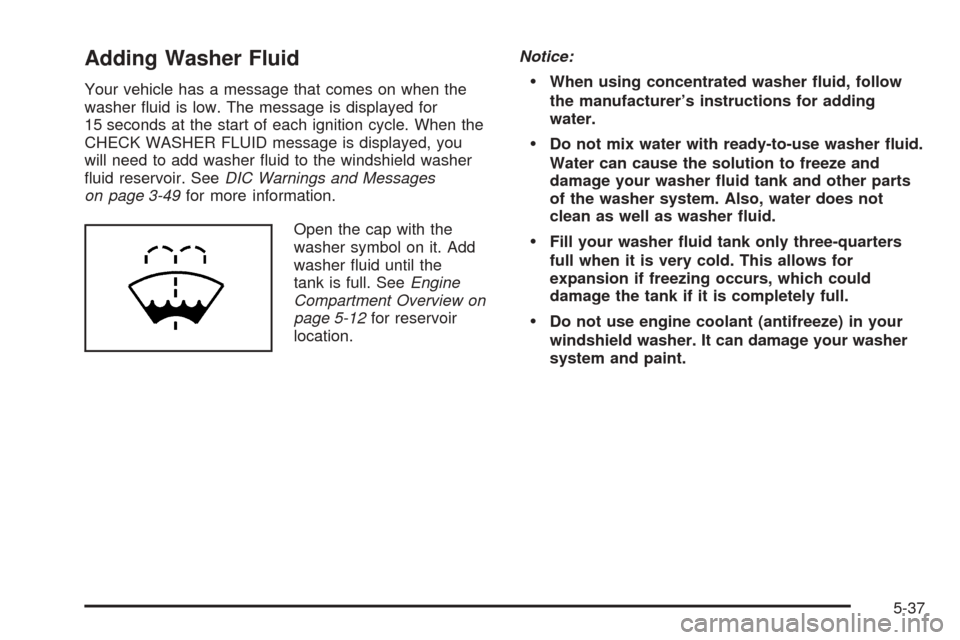 Adding Washer Fluid

Your vehicle has a message that comes on when the washer fluid is low. The message is displayed for 15 seconds at the start of each ignition cycle. When the CHECK WASHER FLUID message is displayed, you will need to add washer fluid to the windshield washer fluid reservoir. See DIC Warnings and Messages on page 3-49 for more information.

Open the cap with the washer symbol on it. Add washer fluid until the tank is full. See Engine Compartment Overview on page 5-12 for reservoir location.

Notice:

• When using concentrated washer fluid, follow the manufacturer's instructions for adding water.

• Do not mix water with ready-to-use washer fluid. Water can cause the solution to freeze and damage your washer fluid tank and other parts of the washer system. Also, water does not clean as well as washer fluid.

• Fill your washer fluid tank only three-quarters full when it is very cold. This allows for expansion if freezing occurs, which could damage the tank if it is completely full.

• Do not use engine coolant (antifreeze) in your windshield washer. It can damage your washer system and paint.

5-37

carmanualsonline.info